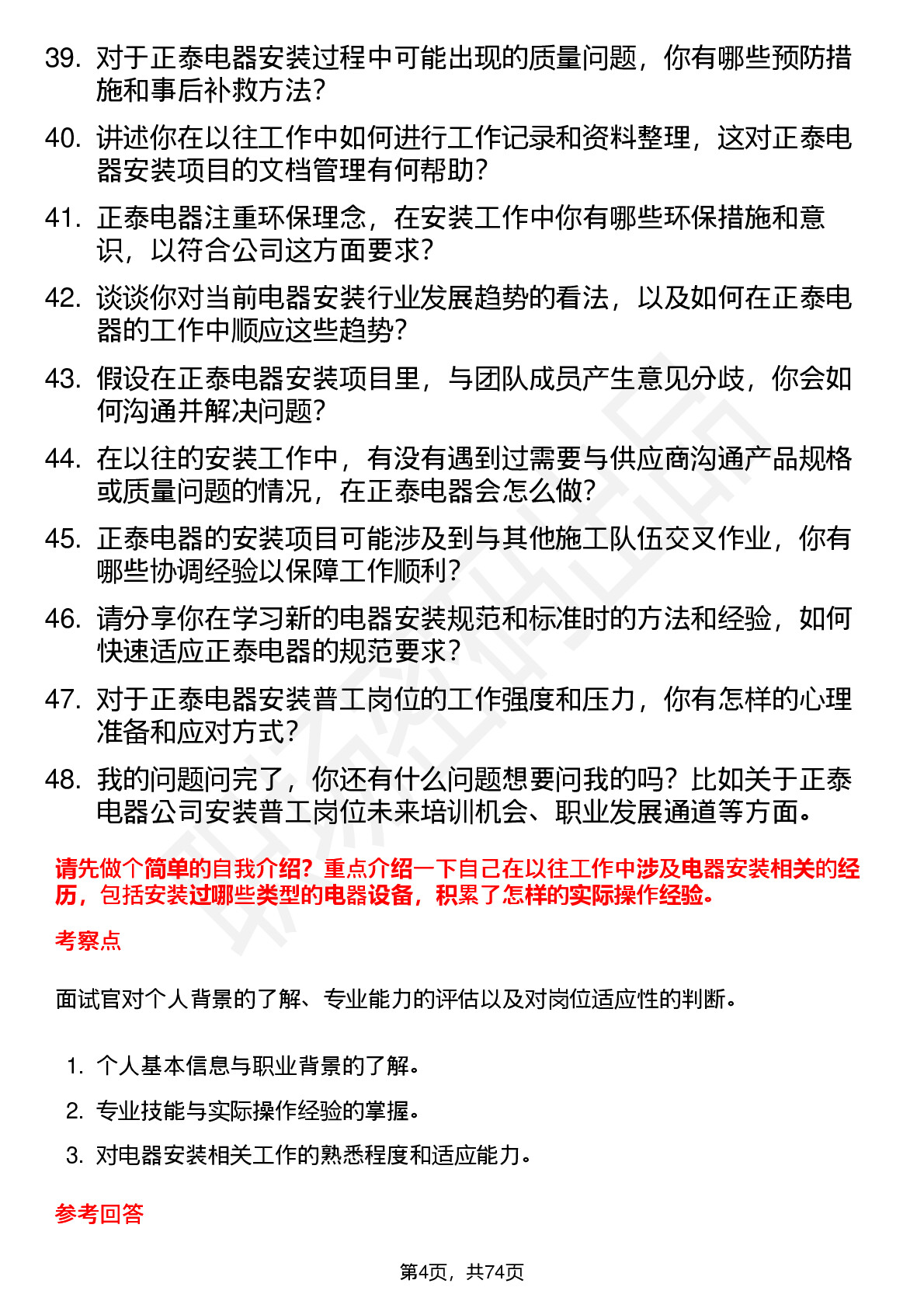 39. 对于正泰电器安装过程中可能出现的质量问题，你有哪些预防措施和事后补救方法？

40. 讲述你在以往工作中如何进行工作记录和资料整理，这对正泰电器安装项目的文档管理有何帮助？

41. 正泰电器注重环保理念，在安装工作中你有哪些环保措施和意识，以符合公司这方面要求？

42. 谈谈你对当前电器安装行业发展趋势的看法，以及如何在正泰电器的工作中顺应这些趋势？

43. 假设在正泰电器安装项目里，与团队成员产生意见分歧，你会如何沟通并解决问题？

44. 在以往的安装工作中，有没有遇到过需要与供应商沟通产品规格或质量问题的情况，在正泰电器会怎么做？

45. 正泰电器的安装项目可能涉及到与其他施工队伍交叉作业，你有哪些协调经验以保障工作顺利？

46. 请分享你在学习新的电器安装规范和标准时的方法和经验，如何快速适应正泰电器的规范要求？

47. 对于正泰电器安装普工岗位的工作强度和压力，你有怎样的心理准备和应对方式？

48. 我的问题问完了，你还有什么问题想要问我的吗？比如关于正泰电器公司安装普工岗位未来培训机会、职业发展通道等方面。

请先做个简单的自我介绍？重点介绍一下自己在以往工作中涉及电器安装相关的经历，包括安装过哪些类型的电器设备，积累了怎样的实际操作经验。

考察点

面试官对个人背景的了解、专业能力的评估以及对岗位适应性的判断。

1. 个人基本信息与职业背景的了解。

2. 专业技能与实际操作经验的掌握。

3. 对电器安装相关工作的熟悉程度和适应能力。

参考回答

第4页，共74页